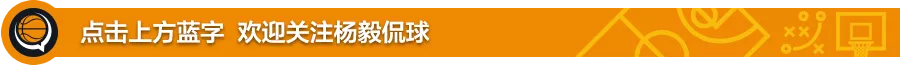 点击上方蓝字 欢迎关注杨毅侃球